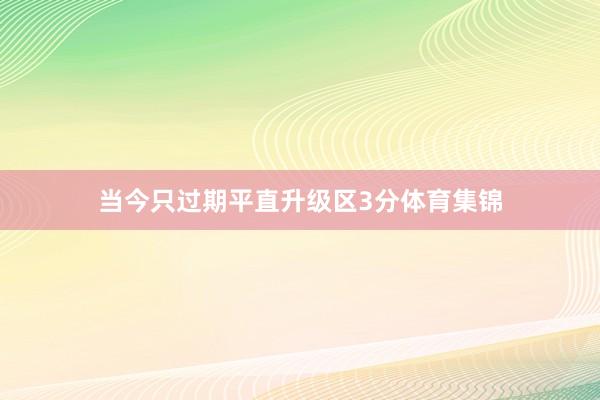 当今只过期平直升级区3分体育集锦